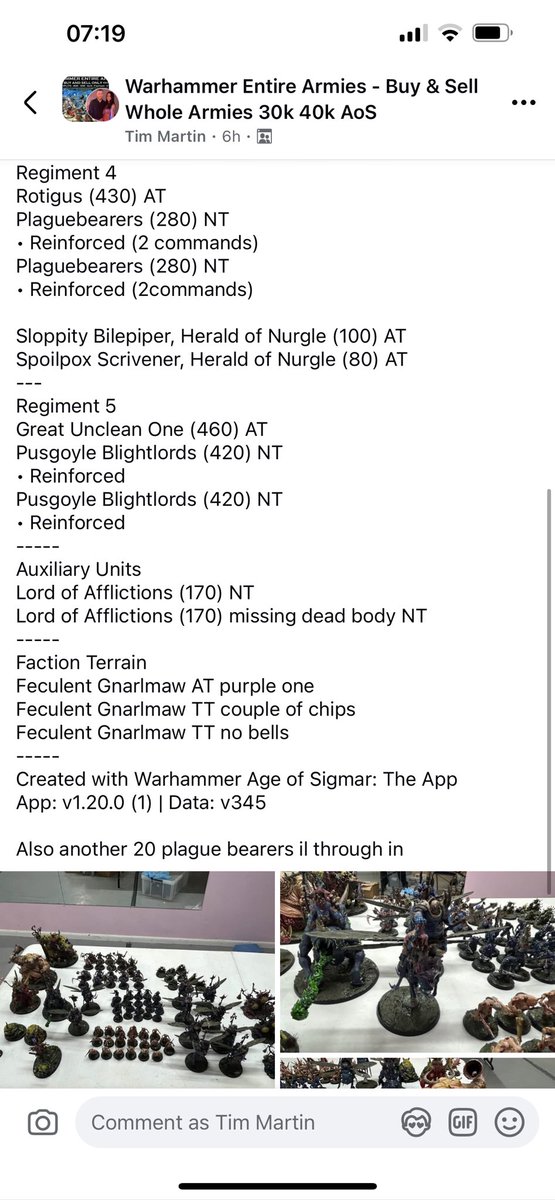 07:19

Warhammer Entire Armies - Buy & Sell Whole Armies 30k 40k AoS
Tim Martin · 6h ·

Regiment 4
Rotigus (430) AT
Plaguebearers (280) NT
• Reinforced (2 commands)
Plaguebearers (280) NT
• Reinforced (2commands)

Sloppity Bilepiper, Herald of Nurgle (100) AT
Spoilpox Scrivener, Herald of Nurgle (80) AT
---
Regiment 5
Great Unclean One (460) AT
Pusgoyle Blightlords (420) NT
• Reinforced
Pusgoyle Blightlords (420) NT
• Reinforced
-----
Auxiliary Units
Lord of Afflictions (170) NT
Lord of Afflictions (170) missing dead body NT
-----
Faction Terrain
Feculent Gnarlmaw AT purple one
Feculent Gnarlmaw TT couple of chips
Feculent Gnarlmaw TT no bells
-----
Created with Warhammer Age of Sigmar: The App
App: v1.20.0 (1) | Data: v345

Also another 20 plague bearers il through in

Comment as Tim Martin
GIF